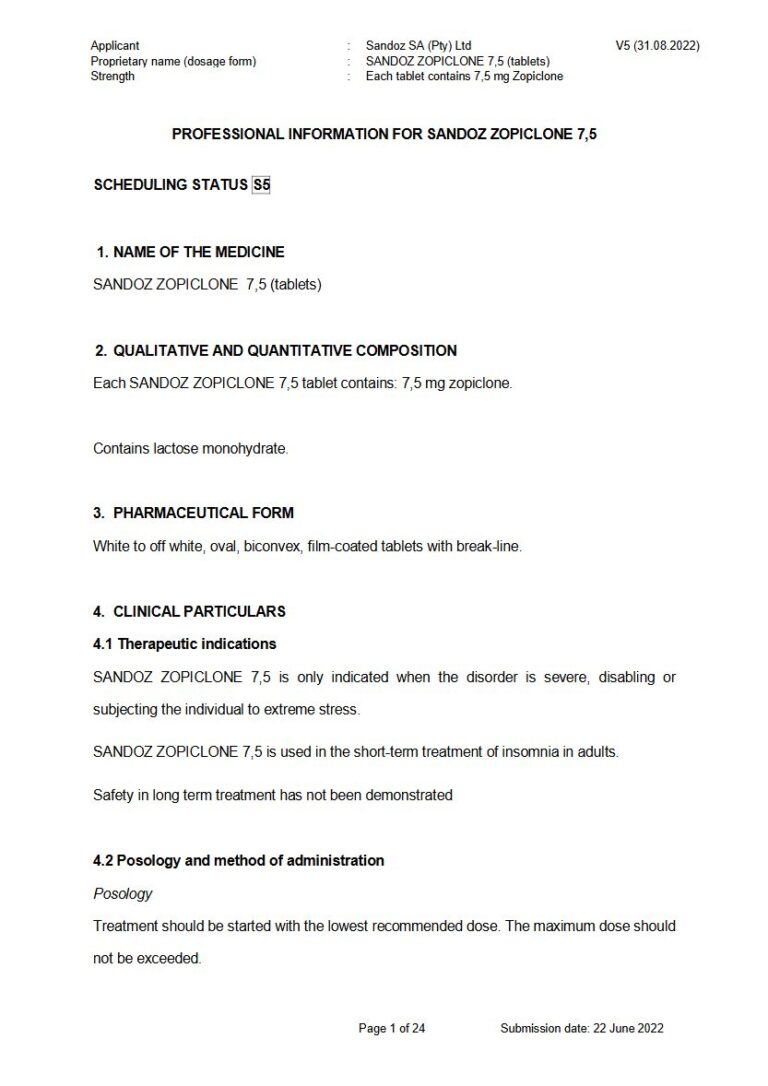 Applicant : Sandoz SA (Pty) Ltd V5 (31.08.2022)
Proprietary name (dosage form) : SANDOZ ZOPICLONE 7,5 (tablets)
Strength : Each tablet contains 7,5 mg Zopiclone

PROFESSIONAL INFORMATION FOR SANDOZ ZOPICLONE 7,5

SCHEDULING STATUS S5

1. NAME OF THE MEDICINE

SANDOZ ZOPICLONE 7,5 (tablets)

2. QUALITATIVE AND QUANTITATIVE COMPOSITION

Each SANDOZ ZOPICLONE 7,5 tablet contains: 7,5 mg zopiclone.

Contains lactose monohydrate.

3. PHARMACEUTICAL FORM

White to off white, oval, biconvex, film-coated tablets with break-line.

4. CLINICAL PARTICULARS

4.1 Therapeutic indications

SANDOZ ZOPICLONE 7,5 is only indicated when the disorder is severe, disabling or subjecting the individual to extreme stress.

SANDOZ ZOPICLONE 7,5 is used in the short-term treatment of insomnia in adults.

Safety in long term treatment has not been demonstrated

4.2 Posology and method of administration

Posology

Treatment should be started with the lowest recommended dose. The maximum dose should not be exceeded.

Page 1 of 24 Submission date: 22 June 2022